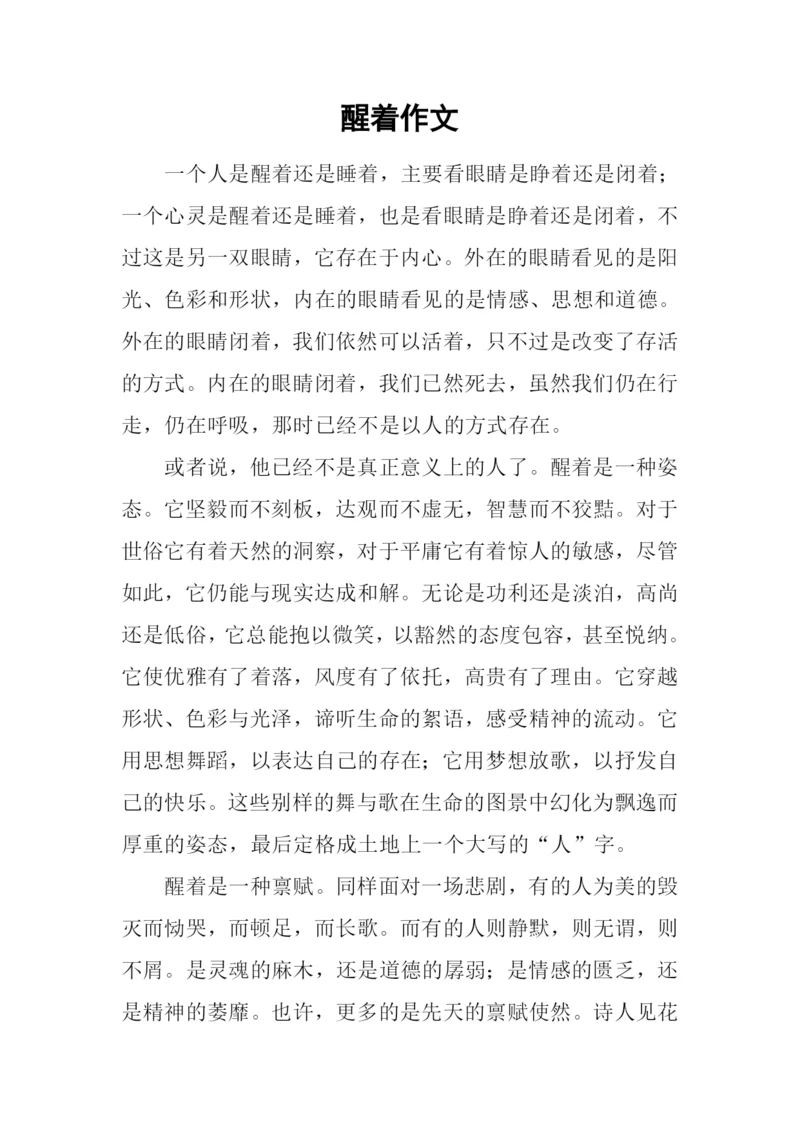 醒着作文

一个人是醒着还是睡着，主要看眼睛是睁着还是闭着；一个心灵是醒着还是睡着，也是看眼睛是睁着还是闭着，不过这是另一双眼睛，它存在于内心。外在的眼睛看见的是阳光、色彩和形状，内在的眼睛看见的是情感、思想和道德。外在的眼睛闭着，我们依然可以活着，只不过是改变了存活的方式。内在的眼睛闭着，我们已然死去，虽然我们仍在行走，仍在呼吸，那时已经不是以人的方式存在。

或者说，他已经不是真正意义上的人了。醒着是一种姿态。它坚毅而不刻板，达观而不虚无，智慧而不狡黠。对于世俗它有着天然的洞察，对于平庸它有着惊人的敏感，尽管如此，它仍能与现实达成和解。无论是功利还是淡泊，高尚还是低俗，它总能抱以微笑，以豁然的态度包容，甚至悦纳。它使优雅有了着落，风度有了依托，高贵有了理由。它穿越形状、色彩与光泽，谛听生命的絮语，感受精神的流动。它用思想舞蹈，以表达自己的存在；它用梦想放歌，以抒发自己的快乐。这些别样的舞与歌在生命的图景中幻化为飘逸而厚重的姿态，最后定格成土地上一个大写的“人”字。

醒着是一种禀赋。同样面对一场悲剧，有的人为美的毁灭而恸哭，而顿足，而长歌。而有的人则静默，则无谓，则不屑。是灵魂的麻木，还是道德的孱弱；是情感的匮乏，还是精神的萎靡。也许，更多的是先天的禀赋使然。诗人见花